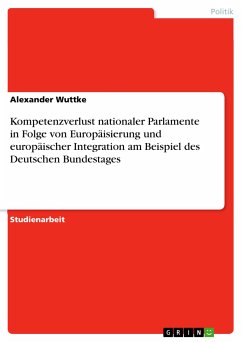 Politik

Alexander Wuttke

Kompetenzverlust nationaler Parlamente in Folge von Europäisierung und europäischer Integration am Beispiel des Deutschen Bundestages

Studienarbeit

GRIN